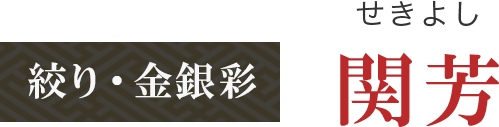 絞り・金銀彩

せきよし
関芳